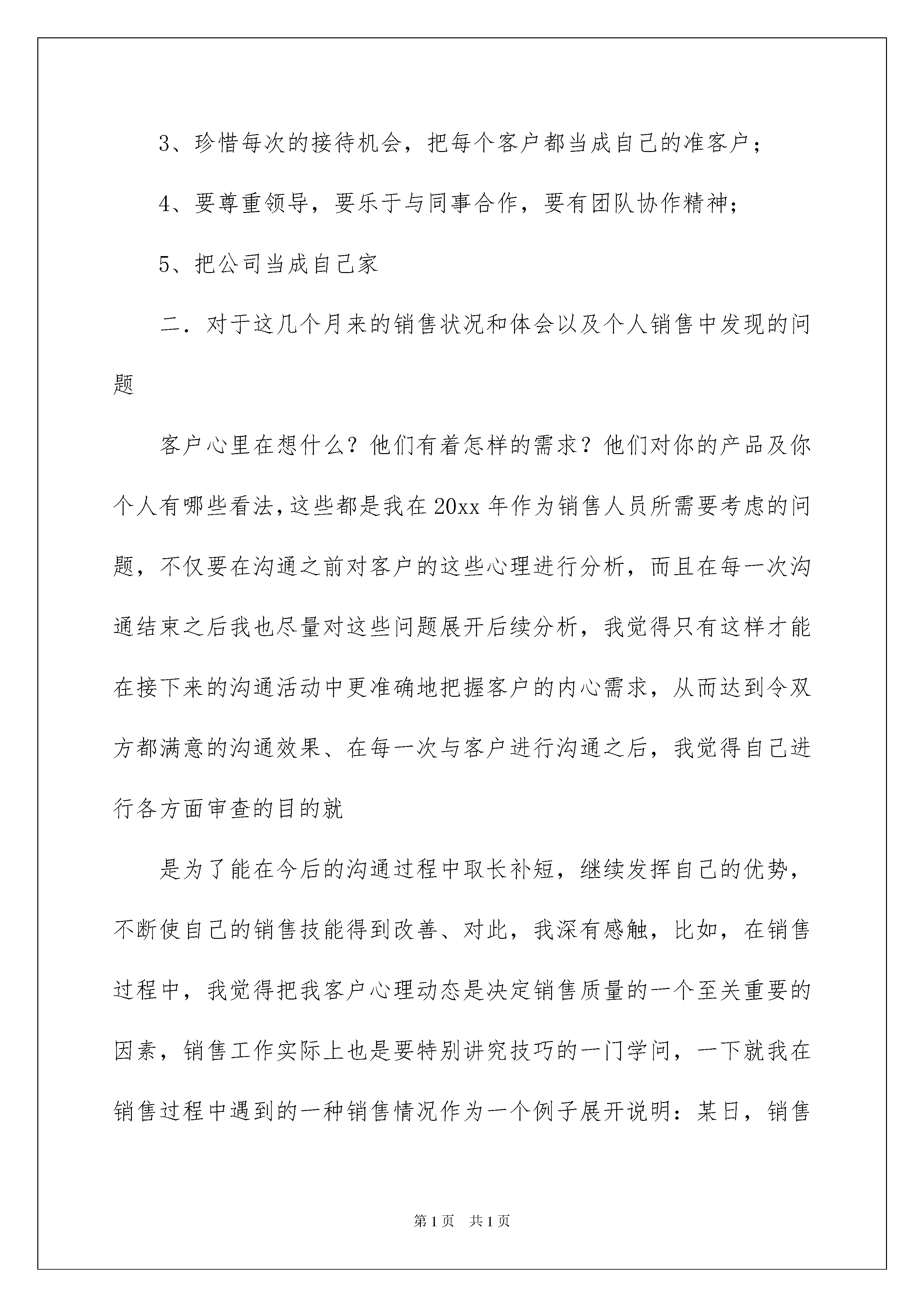 3、珍惜每次的接待机会，把每个客户都当成自己的准客户；

4、要尊重领导，要乐于与同事合作，要有团队协作精神；

5、把公司当成自己家

二．对于这几个月来的销售状况和体会以及个人销售中发现的问题

客户心里在想什么？他们有着怎样的需求？他们对你的产品及你个人有哪些看法，这些都是我在20xx年作为销售人员所需要考虑的问题，不仅要在沟通之前对客户的这些心理进行分析，而且在每一次沟通结束之后我也尽量对这些问题展开后续分析，我觉得只有这样才能在接下来的沟通活动中更准确地把握客户的内心需求，从而达到令双方都满意的沟通效果、在每一次与客户进行沟通之后，我觉得自己进行各方面审查的目的就

是为了能在今后的沟通过程中取长补短，继续发挥自己的优势，不断使自己的销售技能得到改善、对此，我深有感触，比如，在销售过程中，我觉得把我客户心理动态是决定销售质量的一个至关重要的因素，销售工作实际上也是要特别讲究技巧的一门学问，一下就我在销售过程中遇到的一种销售情况作为一个例子展开说明：某日，销售

第1页 共1页